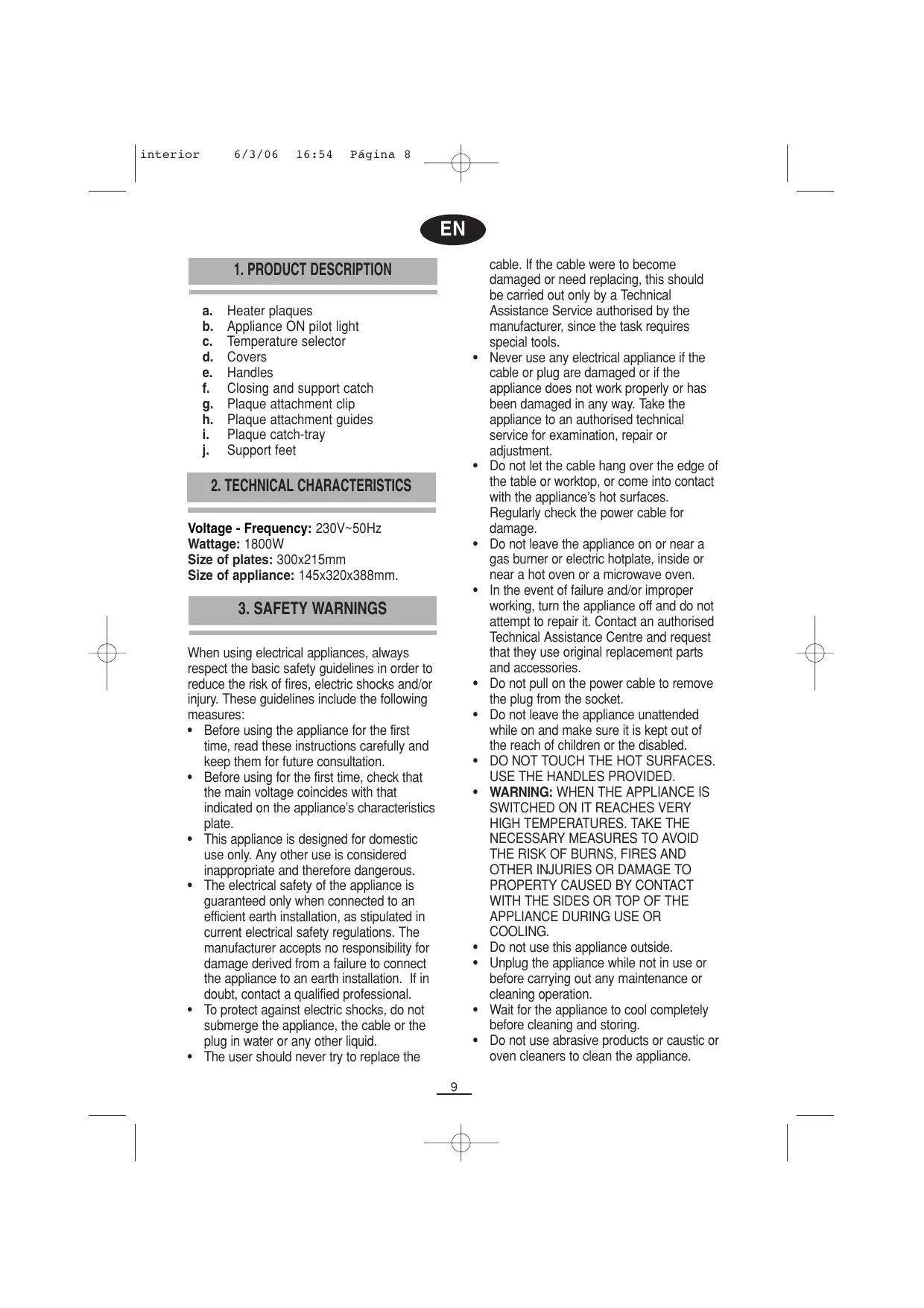 interior 6/3/06 16:54 Página 8

EN

1. PRODUCT DESCRIPTION

a. Heater plaques
b. Appliance ON pilot light
c. Temperature selector
d. Covers
e. Handles
f. Closing and support catch
g. Plaque attachment clip
h. Plaque attachment guides
i. Plaque catch-tray
j. Support feet

2. TECHNICAL CHARACTERISTICS

Voltage - Frequency: 230V~50Hz
Wattage: 1800W
Size of plates: 300x215mm
Size of appliance: 145x320x388mm.

3. SAFETY WARNINGS

When using electrical appliances, always respect the basic safety guidelines in order to reduce the risk of fires, electric shocks and/or injury. These guidelines include the following measures:
• Before using the appliance for the first time, read these instructions carefully and keep them for future consultation.
• Before using for the first time, check that the main voltage coincides with that indicated on the appliance's characteristics plate.
• This appliance is designed for domestic use only. Any other use is considered inappropriate and therefore dangerous.
• The electrical safety of the appliance is guaranteed only when connected to an efficient earth installation, as stipulated in current electrical safety regulations. The manufacturer accepts no responsibility for damage derived from a failure to connect the appliance to an earth installation. If in doubt, contact a qualified professional.
• To protect against electric shocks, do not submerge the appliance, the cable or the plug in water or any other liquid.
• The user should never try to replace the cable. If the cable were to become damaged or need replacing, this should be carried out only by a Technical Assistance Service authorised by the manufacturer, since the task requires special tools.
• Never use any electrical appliance if the cable or plug are damaged or if the appliance does not work properly or has been damaged in any way. Take the appliance to an authorised technical service for examination, repair or adjustment.
• Do not let the cable hang over the edge of the table or worktop, or come into contact with the appliance's hot surfaces. Regularly check the power cable for damage.
• Do not leave the appliance on or near a gas burner or electric hotplate, inside or near a hot oven or a microwave oven.
• In the event of failure and/or improper working, turn the appliance off and do not attempt to repair it. Contact an authorised Technical Assistance Centre and request that they use original replacement parts and accessories.
• Do not pull on the power cable to remove the plug from the socket.
• Do not leave the appliance unattended while on and make sure it is kept out of the reach of children or the disabled.
• DO NOT TOUCH THE HOT SURFACES. USE THE HANDLES PROVIDED.
• WARNING: WHEN THE APPLIANCE IS SWITCHED ON IT REACHES VERY HIGH TEMPERATURES. TAKE THE NECESSARY MEASURES TO AVOID THE RISK OF BURNS, FIRES AND OTHER INJURIES OR DAMAGE TO PROPERTY CAUSED BY CONTACT WITH THE SIDES OR TOP OF THE APPLIANCE DURING USE OR COOLING.
• Do not use this appliance outside.
• Unplug the appliance while not in use or before carrying out any maintenance or cleaning operation.
• Wait for the appliance to cool completely before cleaning and storing.
• Do not use abrasive products or caustic or oven cleaners to clean the appliance.

9